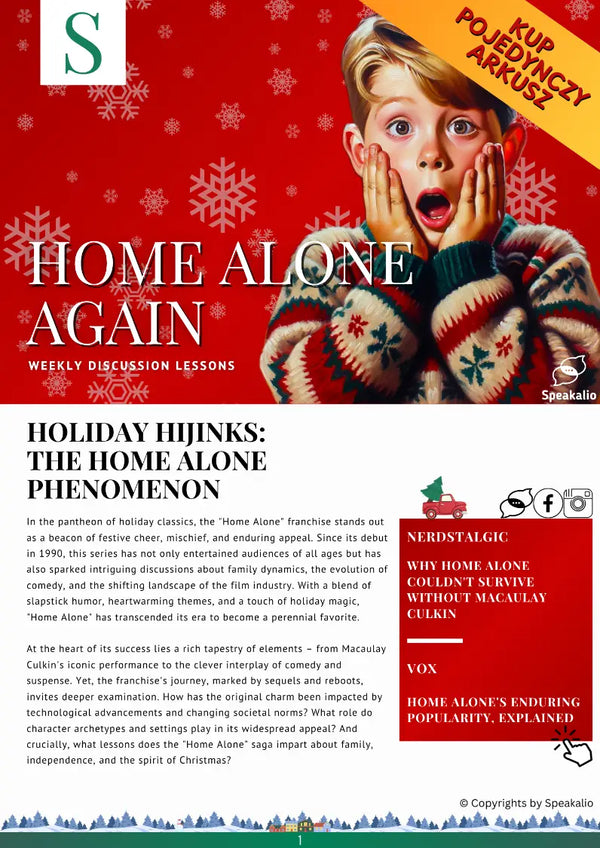 S

KUP POJEDYNCZY ARKUSZ

HOME ALONE AGAIN

WEEKLY DISCUSSION LESSONS

Speakalio

HOLIDAY HIJINKS: THE HOME ALONE PHENOMENON

In the pantheon of holiday classics, the "Home Alone" franchise stands out as a beacon of festive cheer, mischief, and enduring appeal. Since its debut in 1990, this series has not only entertained audiences of all ages but has also sparked intriguing discussions about family dynamics, the evolution of comedy, and the shifting landscape of the film industry. With a blend of slapstick humor, heartwarming themes, and a touch of holiday magic, "Home Alone" has transcended its era to become a perennial favorite.

At the heart of its success lies a rich tapestry of elements – from Macaulay Culkin's iconic performance to the clever interplay of comedy and suspense. Yet, the franchise's journey, marked by sequels and reboots, invites deeper examination. How has the original charm been impacted by technological advancements and changing societal norms? What role do character archetypes and settings play in its widespread appeal? And crucially, what lessons does the "Home Alone" saga impart about family, independence, and the spirit of Christmas?

NERDSTALGIC

WHY HOME ALONE COULDN'T SURVIVE WITHOUT MACAULAY CULKIN

VOX

HOME ALONE'S ENDURING POPULARITY, EXPLAINED

© Copyrights by Speakalio

1